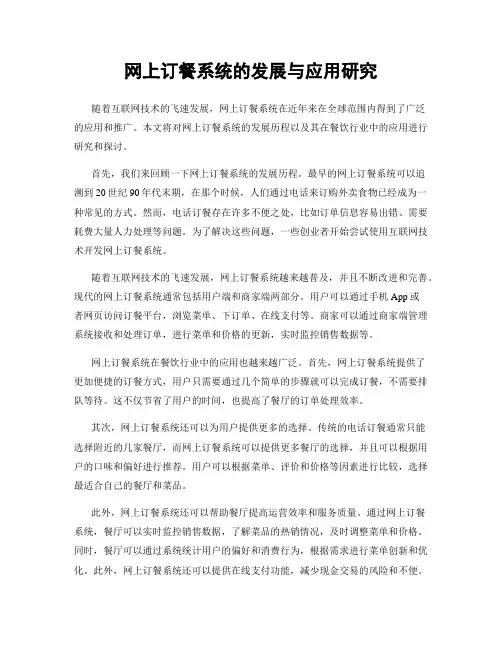 网上订餐系统的发展与应用研究

随着互联网技术的飞速发展，网上订餐系统在近年来在全球范围内得到了广泛的应用和推广。本文将对网上订餐系统的发展历程以及其在餐饮行业中的应用进行研究和探讨。

首先，我们来回顾一下网上订餐系统的发展历程。最早的网上订餐系统可以追溯到20世纪90年代末期，在那个时候，人们通过电话来订购外卖食物已经成为一种常见的方式。然而，电话订餐存在许多不便之处，比如订单信息容易出错、需要耗费大量人力处理等问题。为了解决这些问题，一些创业者开始尝试使用互联网技术开发网上订餐系统。

随着互联网技术的飞速发展，网上订餐系统越来越普及，并且不断改进和完善。现代的网上订餐系统通常包括用户端和商家端两部分。用户可以通过手机App或者网页访问订餐平台，浏览菜单、下订单、在线支付等。商家可以通过商家端管理系统接收和处理订单，进行菜单和价格的更新，实时监控销售数据等。

网上订餐系统在餐饮行业中的应用也越来越广泛。首先，网上订餐系统提供了更加便捷的订餐方式，用户只需要通过几个简单的步骤就可以完成订餐，不需要排队等待。这不仅节省了用户的时间，也提高了餐厅的订单处理效率。

其次，网上订餐系统还可以为用户提供更多的选择。传统的电话订餐通常只能选择附近的几家餐厅，而网上订餐系统可以提供更多餐厅的选择，并且可以根据用户的口味和偏好进行推荐。用户可以根据菜单、评价和价格等因素进行比较，选择最适合自己的餐厅和菜品。

此外，网上订餐系统还可以帮助餐厅提高运营效率和服务质量。通过网上订餐系统，餐厅可以实时监控销售数据，了解菜品的热销情况，及时调整菜单和价格。同时，餐厅可以通过系统统计用户的偏好和消费行为，根据需求进行菜单创新和优化。此外，网上订餐系统还可以提供在线支付功能，减少现金交易的风险和不便。